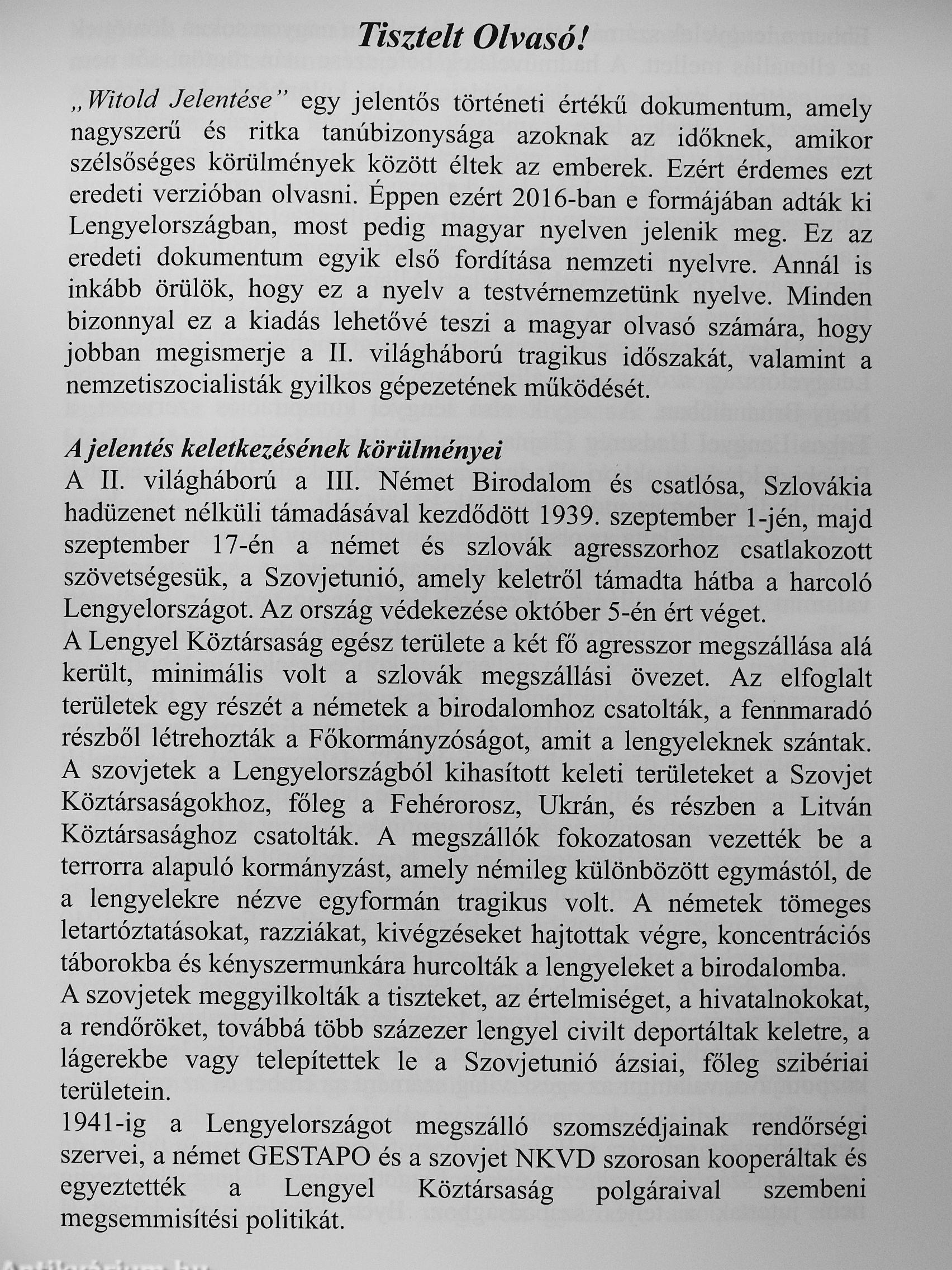 Tisztelt Olvasó!

„Witold Jelentése” egy jelentős történeti értékű dokumentum, amely nagyszerű és ritka tanúbizonysága azoknak az időknek, amikor szélsőséges körülmények között éltek az emberek. Ezért érdemes ezt eredeti verzióban olvasni. Éppen ezért 2016-ban e formájában adták ki Lengyelországban, most pedig magyar nyelven jelenik meg. Ez az eredeti dokumentum egyik első fordítása nemzeti nyelvre. Annál is inkább örülök, hogy ez a nyelv a testvérnemzetünk nyelve. Minden bizonnyal ez a kiadás lehetővé teszi a magyar olvasó számára, hogy jobban megismerje a II. világháború tragikus időszakát, valamint a nemzetiszocialisták gyilkos gépezetének működését.

A jelentés keletkezésének körülményei
A II. világháború a III. Német Birodalom és csatlósa, Szlovákia hadüzenet nélküli támadásával kezdődött 1939. szeptember 1-jén, majd szeptember 17-én a német és szlovák agresszorhoz csatlakozott szövetségesük, a Szovjetunió, amely keletről támadta hátba a harcoló Lengyelországot. Az ország védekezése október 5-én ért véget.
A Lengyel Köztársaság egész területe a két fő agresszor megszállása alá került, minimális volt a szlovák megszállási övezet. Az elfoglalt területek egy részét a németek a birodalomhoz csatolták, a fennmaradó részből létrehozták a Főkormányzóságot, amit a lengyeleknek szántak. A szovjetek a Lengyelországból kihasított keleti területeket a Szovjet Köztársaságokhoz, főleg a Fehérorosz, Ukrán, és részben a Litván Köztársasághoz csatolták. A megszállók fokozatosan vezették be a terrorra alapuló kormányzást, amely némileg különbözött egymástól, de a lengyelekre nézve egyformán tragikus volt. A németek tömeges letartóztatásokat, razziákat, kivégzéseket hajtottak végre, koncentrációs táborokba és kényszermunkára hurcolták a lengyeleket a birodalomba.
A szovjetek meggyilkolták a tiszteket, az értelmiséget, a hivatalnokokat, a rendőröket, továbbá több százezer lengyel civilt deportáltak keletre, a lágerekbe vagy telepítettek le a Szovjetunió ázsiai, főleg szibériai területein.
1941-ig a Lengyelországot megszálló szomszédjainak rendőrségi szervei, a német GESTAPO és a szovjet NKVD szorosan kooperáltak és egyeztették a Lengyel Köztársaság polgáraival szembeni megsemmisítési politikát.

Antikvárium.hu